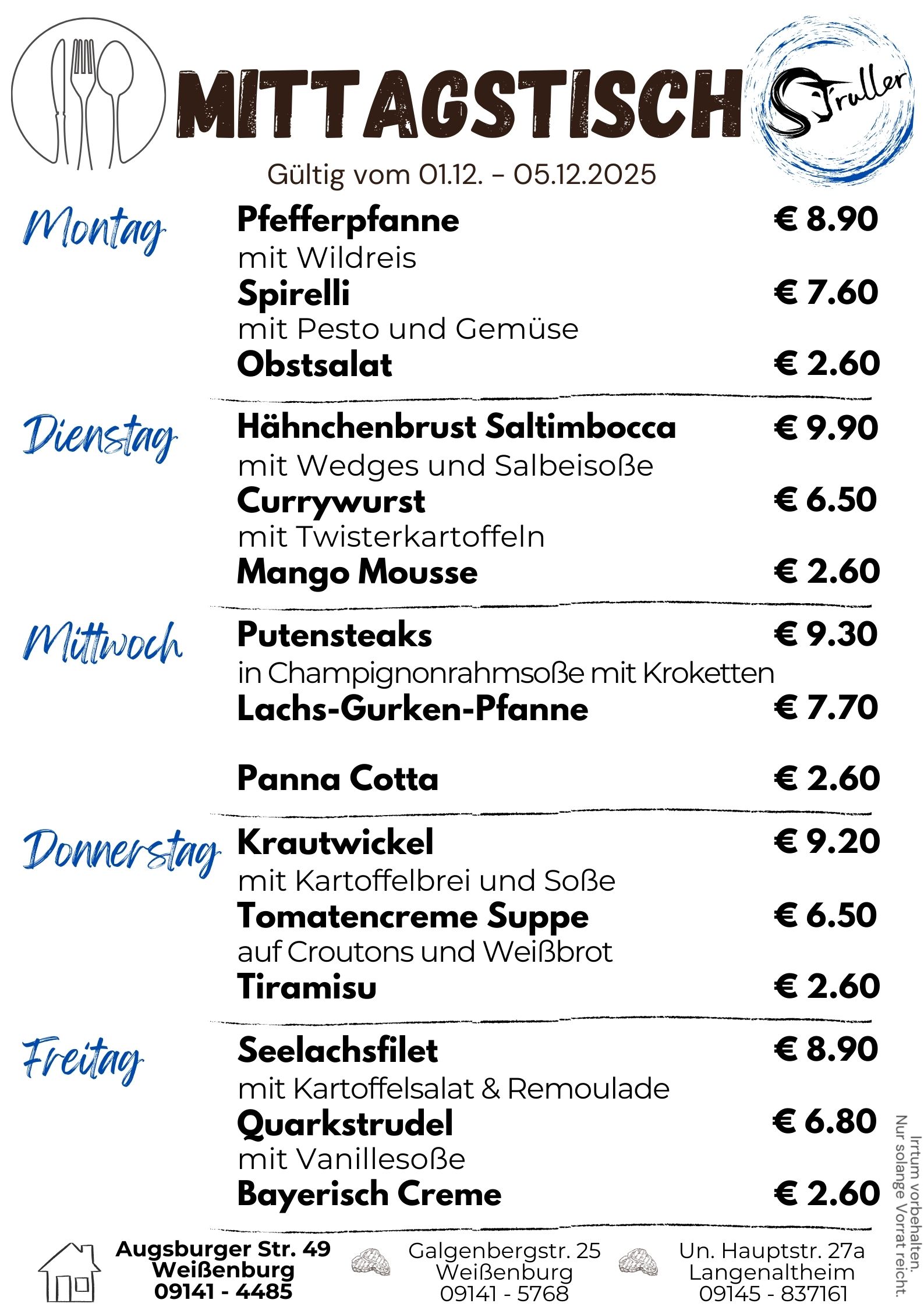 MITTAGSTISCH

Struller

Gültig vom 01.12. - 05.12.2025

Montag

Pfefferpfanne € 8.90
mit Wildreis
Spirelli € 7.60
mit Pesto und Gemüse
Obstsalat € 2.60

Dienstag

Hähnchenbrust Saltimbocca € 9.90
mit Wedges und Salbeisoße
Currywurst € 6.50
mit Twisterkartoffeln
Mango Mousse € 2.60

Mittwoch

Putensteaks € 9.30
in Champignonrahmsoße mit Kroketten
Lachs-Gurken-Pfanne € 7.70

Panna Cotta € 2.60

Donnerstag

Krautwickel € 9.20
mit Kartoffelbrei und Soße
Tomatencreme Suppe € 6.50
auf Croutons und Weißbrot
Tiramisu € 2.60

Freitag

Seelachsfilet € 8.90
mit Kartoffelsalat & Remoulade
Quarkstrudel € 6.80
mit Vanillesoße
Bayerisch Creme € 2.60

Irrtum vorbehalten.
Nur solange Vorrat reicht.

Augsburger Str. 49
Weißenburg
09141 - 4485

Galgenbergstr. 25
Weißenburg
09141 - 5768

Un. Hauptstr. 27a
Langenaltheim
09145 - 837161